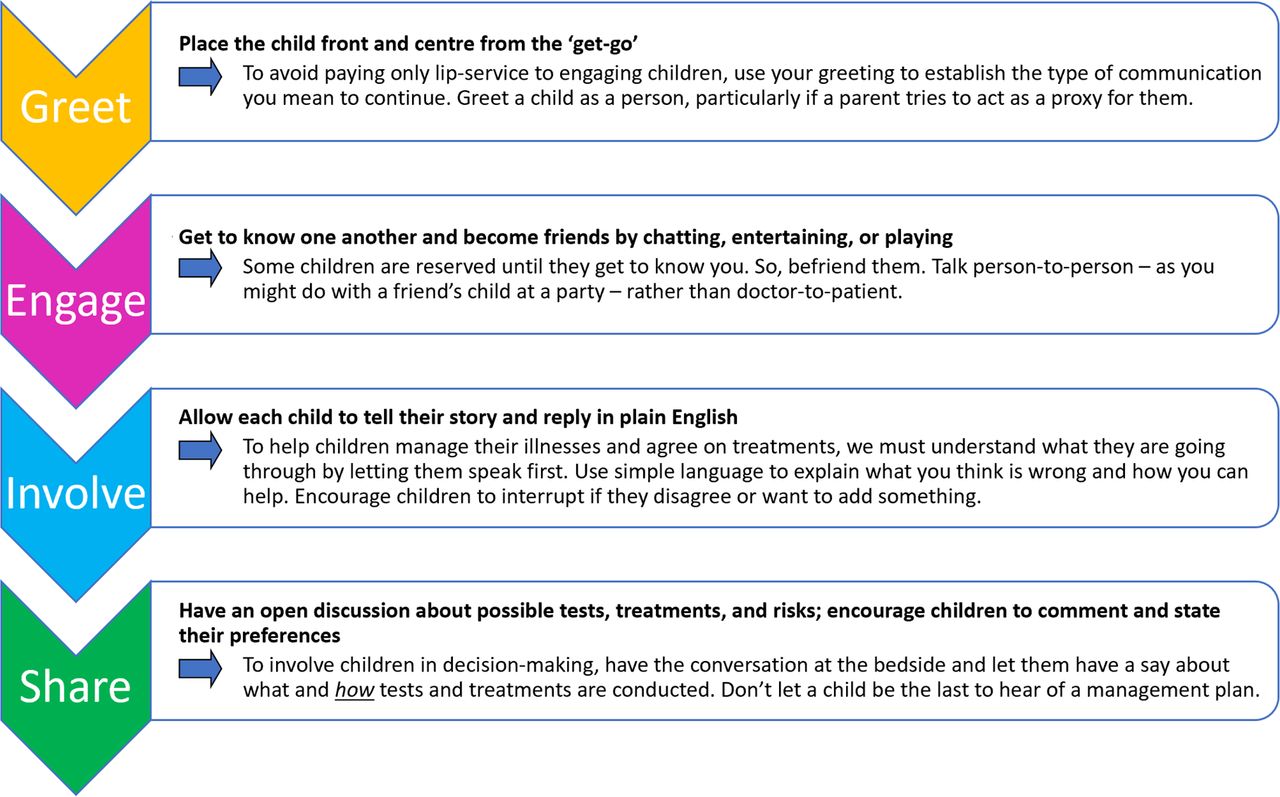 Greet

Place the child front and centre from the 'get-go'

To avoid paying only lip-service to engaging children, use your greeting to establish the type of communication you mean to continue. Greet a child as a person, particularly if a parent tries to act as a proxy for them.

Engage

Get to know one another and become friends by chatting, entertaining, or playing

Some children are reserved until they get to know you. So, befriend them. Talk person-to-person – as you might do with a friend's child at a party – rather than doctor-to-patient.

Involve

Allow each child to tell their story and reply in plain English

To help children manage their illnesses and agree on treatments, we must understand what they are going through by letting them speak first. Use simple language to explain what you think is wrong and how you can help. Encourage children to interrupt if they disagree or want to add something.

Share

Have an open discussion about possible tests, treatments, and risks; encourage children to comment and state their preferences

To involve children in decision-making, have the conversation at the bedside and let them have a say about what and how tests and treatments are conducted. Don't let a child be the last to hear of a management plan.